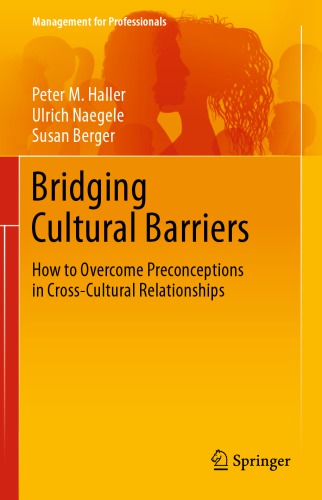 Management for Professionals

Peter M. Haller
Ulrich Naegele
Susan Berger

Bridging Cultural Barriers

How to Overcome Preconceptions in Cross-Cultural Relationships

Springer